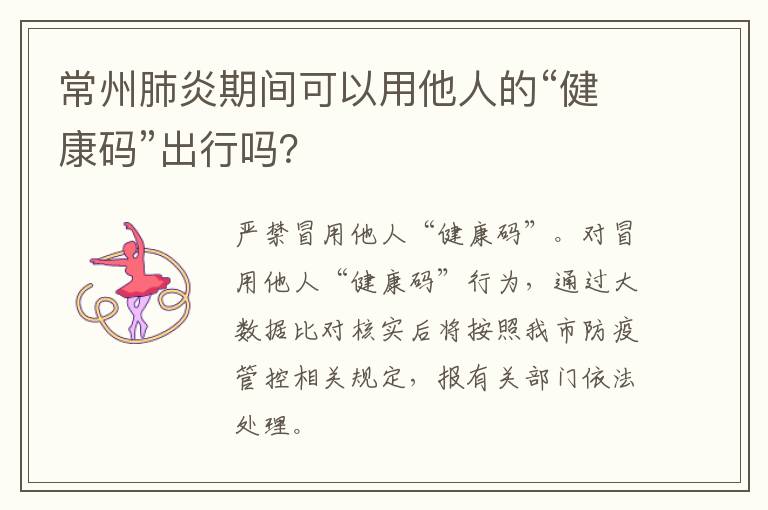 常州肺炎期间可以用他人的“健康码”出行吗?

严禁冒用他人“健康码”。对冒用他人“健康码”行为,通过大数据比对核实后将按照我市防疫管控相关规定,报有关部门依法处理。